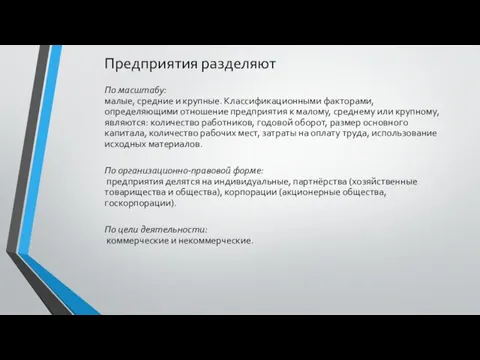 Предприятия разделяют

По масштабу:
малые, средние и крупные. Классификационными факторами, определяющими отношение предприятия к малому, среднему или крупному, являются: количество работников, годовой оборот, размер основного капитала, количество рабочих мест, затраты на оплату труда, использование исходных материалов.

По организационно-правовой форме:
предприятия делятся на индивидуальные, партнёрства (хозяйственные товарищества и общества), корпорации (акционерные общества, госкорпорации).

По цели деятельности:
коммерческие и некоммерческие.